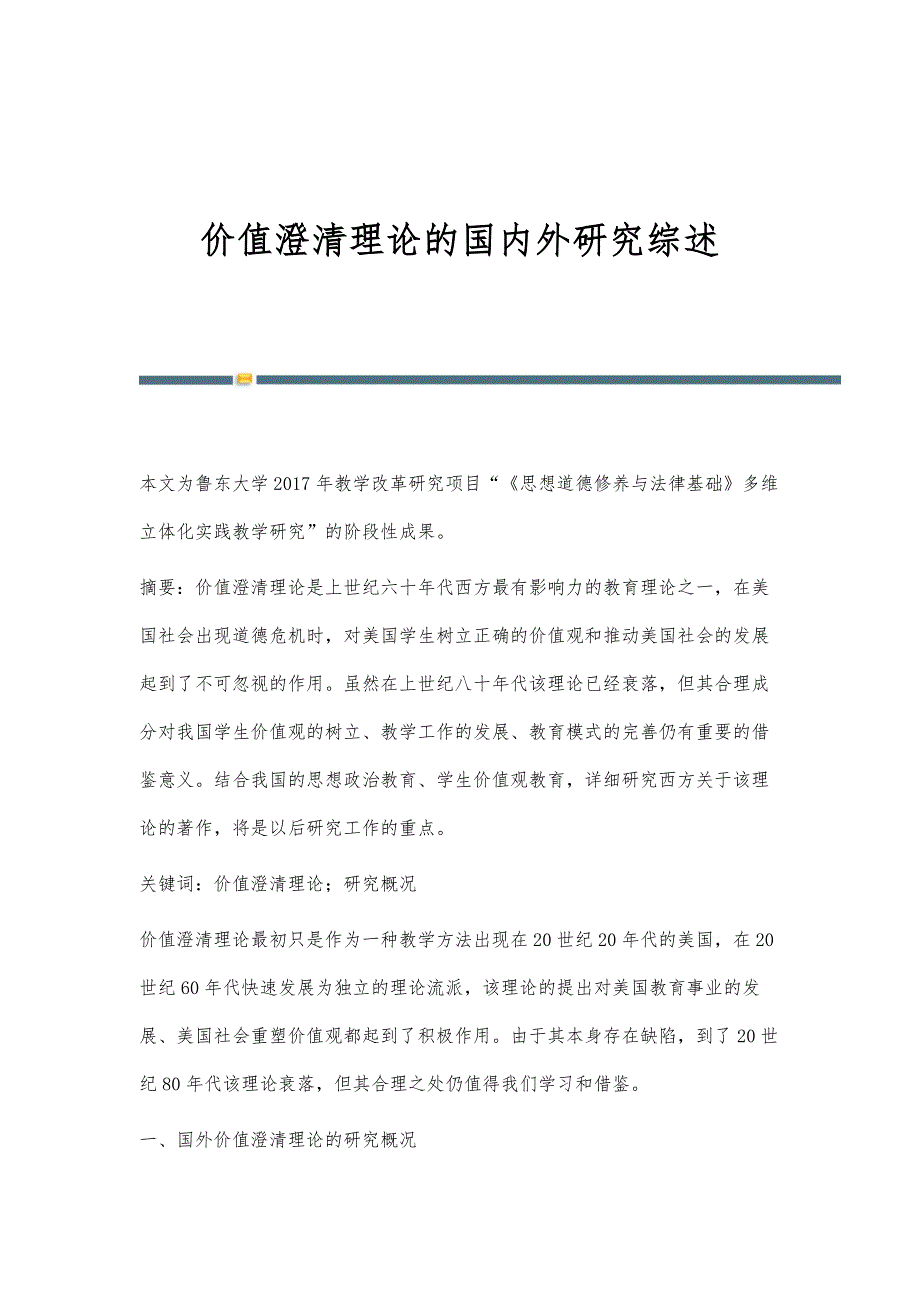 价值澄清理论的国内外研究综述

本文为鲁东大学2017年教学改革研究项目“《思想道德修养与法律基础》多维立体化实践教学研究”的阶段性成果。

摘要：价值澄清理论是上世纪六十年代西方最有影响力的教育理论之一，在美国社会出现道德危机时，对美国学生树立正确的价值观和推动美国社会的发展起到了不可忽视的作用。虽然在上世纪八十年代该理论已经衰落，但其合理成分对我国学生价值观的树立、教学工作的发展、教育模式的完善仍有重要的借鉴意义。结合我国的思想政治教育、学生价值观教育，详细研究西方关于该理论的著作，将是以后研究工作的重点。

关键词：价值澄清理论；研究概况

价值澄清理论最初只是作为一种教学方法出现在20世纪20年代的美国，在20世纪60年代快速发展为独立的理论流派，该理论的提出对美国教育事业的发展、美国社会重塑价值观都起到了积极作用。由于其本身存在缺陷，到了20世纪80年代该理论衰落，但其合理之处仍值得我们学习和借鉴。

一、国外价值澄清理论的研究概况